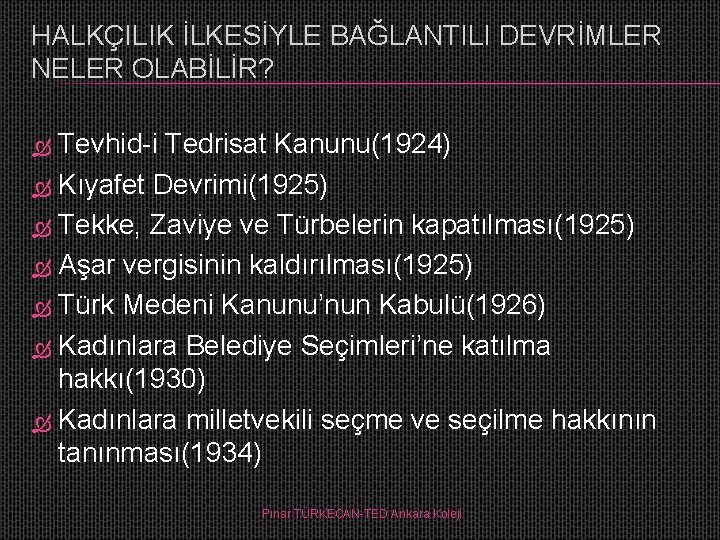 HALKÇILIK İLKESİYLE BAĞLANTILI DEVRİMLER NELER OLABİLİR?

Tevhid-i Tedrisat Kanunu(1924)
Kıyafet Devrimi(1925)
Tekke, Zaviye ve Türbelerin kapatılması(1925)
Aşar vergisinin kaldırılması(1925)
Türk Medeni Kanunu'nun Kabulü(1926)
Kadınlara Belediye Seçimleri'ne katılma hakkı(1930)
Kadınlara milletvekili seçme ve seçilme hakkının tanınması(1934)

Pınar TÜRKECAN-TED Ankara Koleji